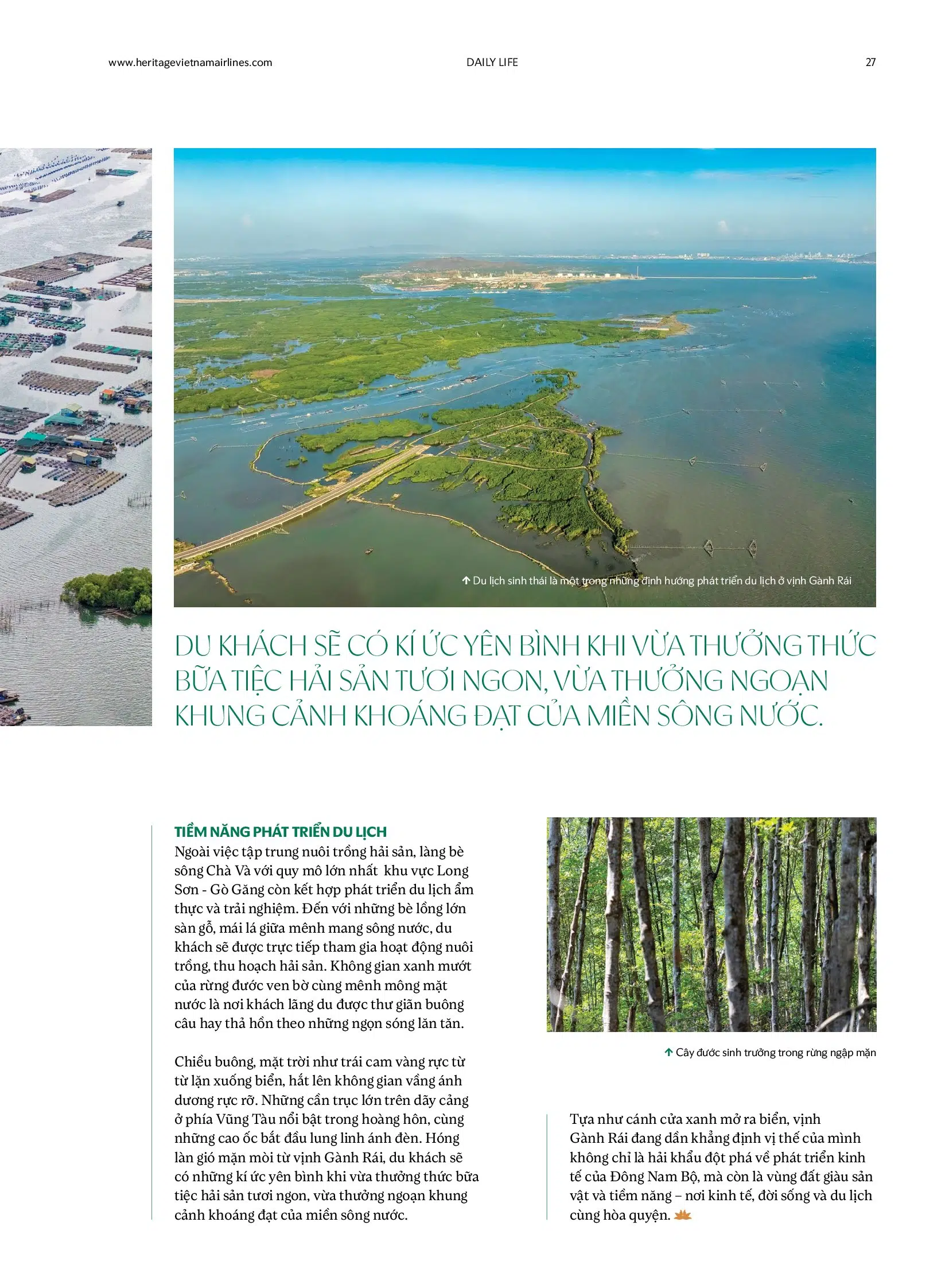 www.heritagevietnamairlines.com DAILY LIFE 27

↑ Du lịch sinh thái là một trong những định hướng phát triển du lịch ở vịnh Gành Rái

DU KHÁCH SẼ CÓ KÍ ỨC YÊN BÌNH KHI VỪA THƯỞNG THỨC BỮA TIỆC HẢI SẢN TƯƠI NGON, VỪA THƯỞNG NGOẠN KHUNG CẢNH KHOÁNG ĐẠT CỦA MIỀN SÔNG NƯỚC.

TIỀM NĂNG PHÁT TRIỂN DU LỊCH

Ngoài việc tập trung nuôi trồng hải sản, làng bè sông Chà Và với quy mô lớn nhất khu vực Long Sơn - Gò Găng còn kết hợp phát triển du lịch ẩm thực và trải nghiệm. Đến với những bè lồng lớn sàn gỗ, mái lá giữa mênh mang sông nước, du khách sẽ được trực tiếp tham gia hoạt động nuôi trồng, thu hoạch hải sản. Không gian xanh mướt của rừng đước ven bờ cùng mênh mông mặt nước là nơi khách lãng du được thư giãn buông câu hay thả hồn theo những ngọn sóng lăn tăn.

Chiều buông, mặt trời như trái cam vàng rực từ từ lặn xuống biển, hắt lên không gian vầng ánh dương rực rỡ. Những cần trục lớn trên dãy cảng ở phía Vũng Tàu nổi bật trong hoàng hôn, cùng những cao ốc bắt đầu lung linh ánh đèn. Hóng làn gió mặn mòi từ vịnh Gành Rái, du khách sẽ có những kí ức yên bình khi vừa thưởng thức bữa tiệc hải sản tươi ngon, vừa thưởng ngoạn khung cảnh khoáng đạt của miền sông nước.

↑ Cây đước sinh trưởng trong rừng ngập mặn

Tựa như cánh cửa xanh mở ra biển, vịnh Gành Rái đang dần khẳng định vị thế của mình không chỉ là hải khẩu đột phá về phát triển kinh tế của Đông Nam Bộ, mà còn là vùng đất giàu sản vật và tiềm năng – nơi kinh tế, đời sống và du lịch cùng hòa quyện.